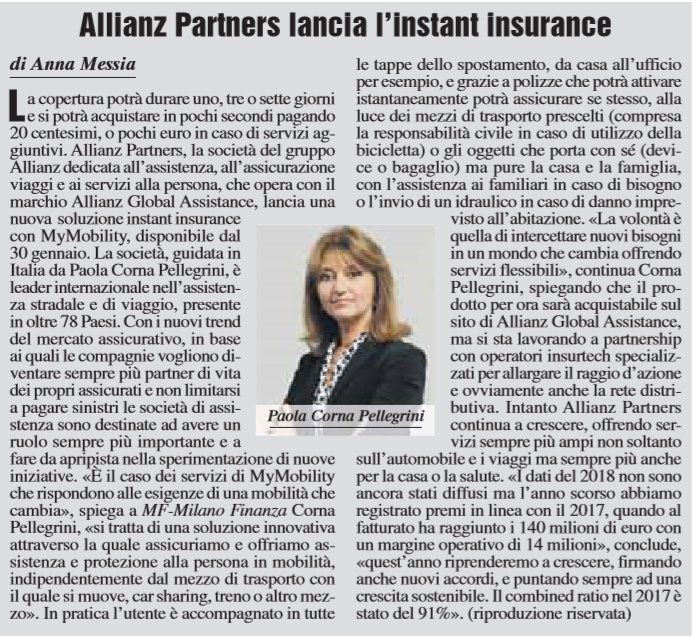 Allianz Partners lancia l'instant insurance

di Anna Messia

La copertura potrà durare uno, tre o sette giorni e si potrà acquistare in pochi secondi pagando 20 centesimi, o pochi euro in caso di servizi aggiuntivi. Allianz Partners, la società del gruppo Allianz dedicata all'assistenza, all'assicurazione viaggi e ai servizi alla persona, che opera con il marchio Allianz Global Assistance, lancia una nuova soluzione instant insurance con MyMobility, disponibile dal 30 gennaio. La società, guidata in Italia da Paola Corna Pellegrini, è leader internazionale nell'assistenza stradale e di viaggio, presente in oltre 78 Paesi. Con i nuovi trend del mercato assicurativo, in base ai quali le compagnie vogliono diventare sempre più partner di vita dei propri assicurati e non limitarsi a pagare sinistri le società di assistenza sono destinate ad avere un ruolo sempre più importante e a fare da apripista nella sperimentazione di nuove iniziative. «È il caso dei servizi di MyMobility che rispondono alle esigenze di una mobilità che cambia», spiega a MF-Milano Finanza Corna Pellegrini, «si tratta di una soluzione innovativa attraverso la quale assicuriamo e offriamo assistenza e protezione alla persona in mobilità, indipendentemente dal mezzo di trasporto con il quale si muove, car sharing, treno o altro mezzo». In pratica l'utente è accompagnato in tutte le tappe dello spostamento, da casa all'ufficio per esempio, e grazie a polizze che potrà attivare istantaneamente potrà assicurare se stesso, alla luce dei mezzi di trasporto prescelti (compresa la responsabilità civile in caso di utilizzo della bicicletta) o gli oggetti che porta con sé (device o bagaglio) ma pure la casa e la famiglia, con l'assistenza ai familiari in caso di bisogno o l'invio di un idraulico in caso di danno imprevisto all'abitazione. «La volontà è quella di intercettare nuovi bisogni in un mondo che cambia offrendo servizi flessibili», continua Corna Pellegrini, spiegando che il prodotto per ora sarà acquistabile sul sito di Allianz Global Assistance, ma si sta lavorando a partnership con operatori insurtech specializzati per allargare il raggio d'azione e ovviamente anche la rete distributiva. Intanto Allianz Partners continua a crescere, offrendo servizi sempre più ampi non soltanto sull'automobile e i viaggi ma sempre più anche per la casa o la salute. «I dati del 2018 non sono ancora stati diffusi ma l'anno scorso abbiamo registrato premi in linea con il 2017, quando al fatturato ha raggiunto i 140 milioni di euro con un margine operativo di 14 milioni», conclude, «quest'anno riprenderemo a crescere, firmando anche nuovi accordi, e puntando sempre ad una crescita sostenibile. Il combined ratio nel 2017 è stato del 91%». (riproduzione riservata)

Paola Corna Pellegrini